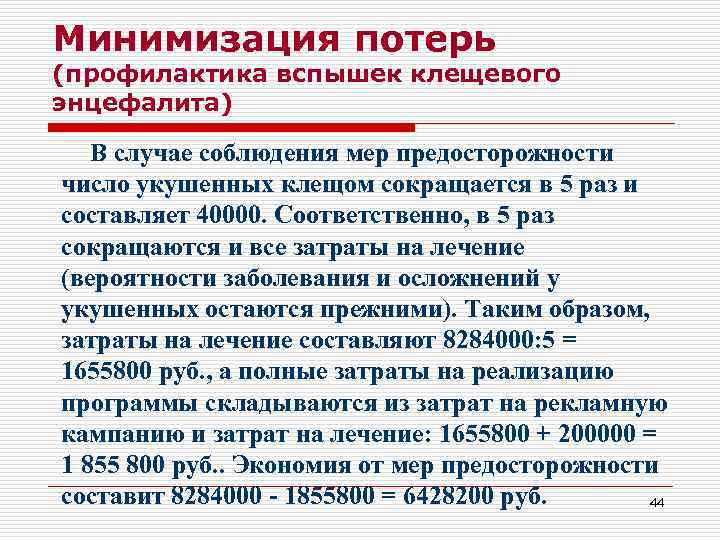 Минимизация потерь
(профилактика вспышек клещевого энцефалита)

В случае соблюдения мер предосторожности число укушенных клещом сокращается в 5 раз и составляет 40000. Соответственно, в 5 раз сокращаются и все затраты на лечение (вероятности заболевания и осложнений у укушенных остаются прежними). Таким образом, затраты на лечение составляют 8284000:5 = 1655800 руб., а полные затраты на реализацию программы складываются из затрат на рекламную кампанию и затрат на лечение: 1655800 + 200000 = 1 855 800 руб.. Экономия от мер предосторожности составит 8284000 - 1855800 = 6428200 руб.

44